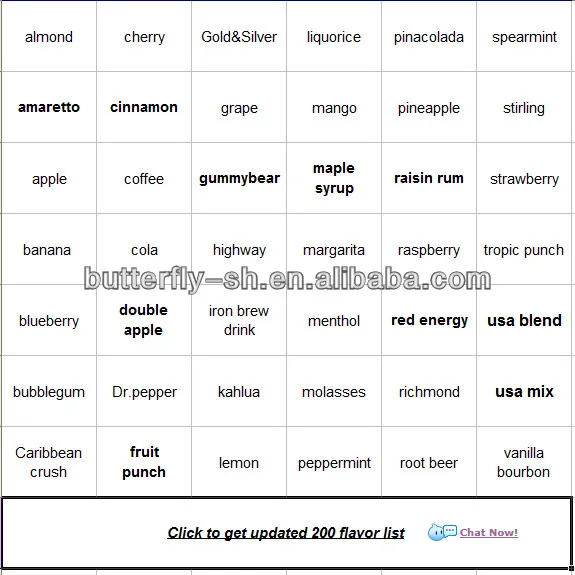 | almond | cherry | Gold&Silver | liquorice | pinacolada | spearmint |
|---|---|---|---|---|---|
| amaretto | cinnamon | grape | mango | pineapple | stirling |
| apple | coffee | gummybear | maple syrup | raisin rum | strawberry |
| banana | cola | highway | margarita | raspberry | tropic punch |
| blueberry | double apple | iron brew drink | menthol | red energy | usa blend |
| bubblegum | Dr.pepper | kahlua | molasses | richmond | usa mix |
| Caribbean crush | fruit punch | lemon | peppermint | root beer | vanilla bourbon |

butterfly-sh.en.alibaba.com

Click to get updated 200 flavor list

Chat Now!